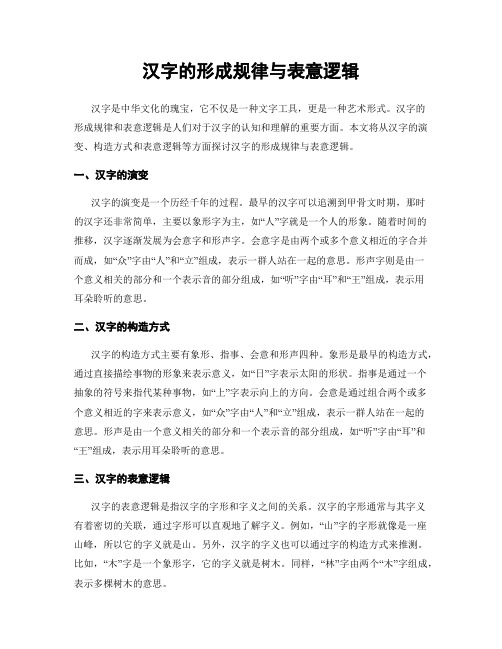 汉字的形成规律与表意逻辑

汉字是中华文化的瑰宝，它不仅是一种文字工具，更是一种艺术形式。汉字的形成规律和表意逻辑是人们对于汉字的认知和理解的重要方面。本文将从汉字的演变、构造方式和表意逻辑等方面探讨汉字的形成规律与表意逻辑。

一、汉字的演变

汉字的演变是一个历经千年的过程。最早的汉字可以追溯到甲骨文时期，那时的汉字还非常简单，主要以象形字为主，如“人”字就是一个人的形象。随着时间的推移，汉字逐渐发展为会意字和形声字。会意字是由两个或多个意义相近的字合并而成，如“众”字由“人”和“立”组成，表示一群人站在一起的意思。形声字则是由一个意义相关的部分和一个表示音的部分组成，如“听”字由“耳”和“王”组成，表示用耳朵聆听的意思。

二、汉字的构造方式

汉字的构造方式主要有象形、指事、会意和形声四种。象形是最早的构造方式，通过直接描绘事物的形象来表示意义，如“日”字表示太阳的形状。指事是通过一个抽象的符号来指代某种事物，如“上”字表示向上的方向。会意是通过组合两个或多个意义相近的字来表示意义，如“众”字由“人”和“立”组成，表示一群人站在一起的意思。形声是由一个意义相关的部分和一个表示音的部分组成，如“听”字由“耳”和“王”组成，表示用耳朵聆听的意思。

三、汉字的表意逻辑

汉字的表意逻辑是指汉字的字形和字义之间的关系。汉字的字形通常与其字义有着密切的关联，通过字形可以直观地了解字义。例如，“山”字的字形就像是一座山峰，所以它的字义就是山。另外，汉字的字义也可以通过字的构造方式来推测。比如，“木”字是一个象形字，它的字义就是树木。同样，“林”字由两个“木”字组成，表示多棵树木的意思。